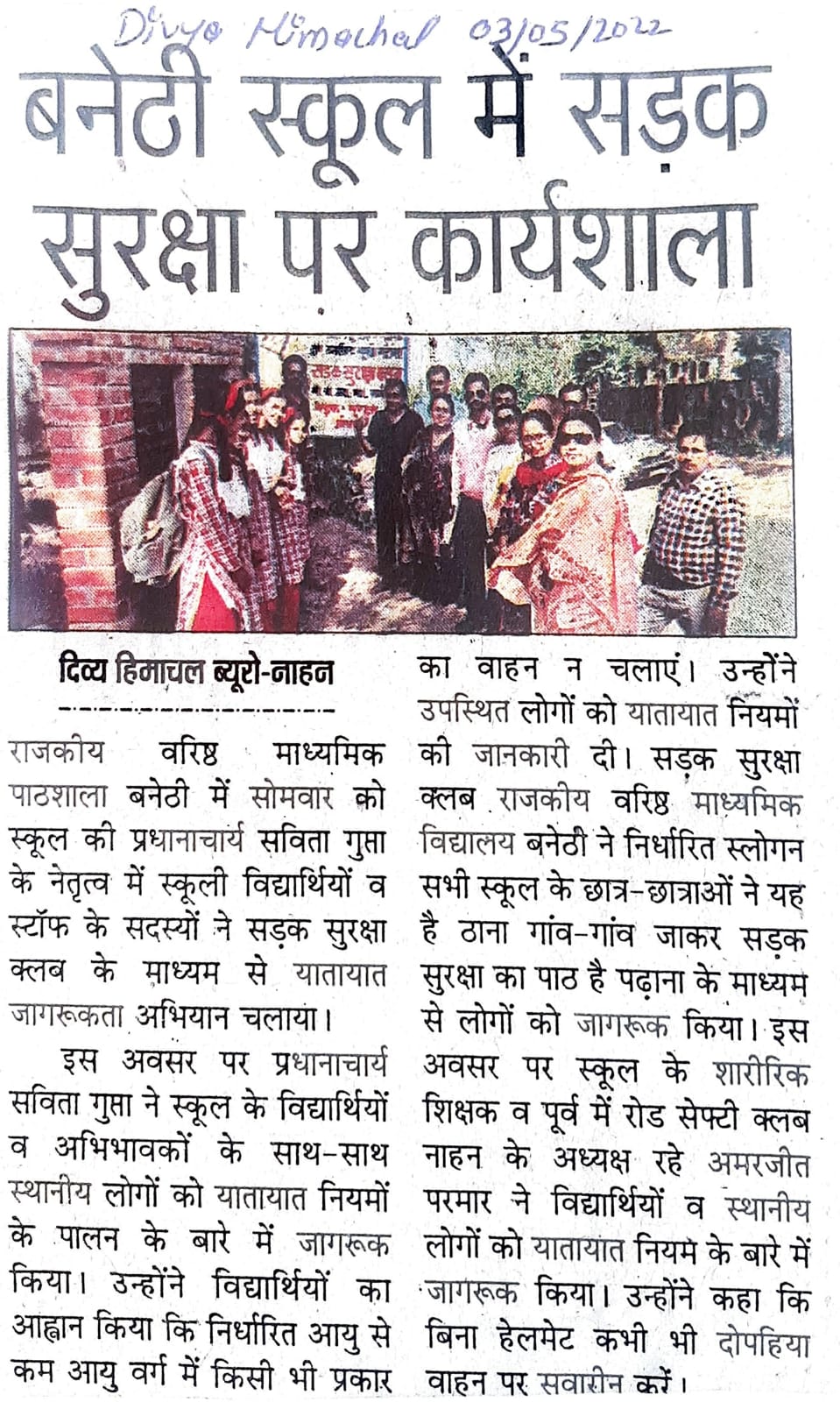 Divya Himachal 03/05/2022

बनेठी स्कूल में सड़क सुरक्षा पर कार्यशाला

दिव्य हिमाचल ब्यूरो-नाहन

राजकीय वरिष्ठ माध्यमिक पाठशाला बनेठी में सोमवार को स्कूल की प्रधानाचार्य सविता गुप्ता के नेतृत्व में स्कूली विद्यार्थियों व स्टॉफ के सदस्यों ने सड़क सुरक्षा क्लब के माध्यम से यातायात जागरूकता अभियान चलाया।

इस अवसर पर प्रधानाचार्य सविता गुप्ता ने स्कूल के विद्यार्थियों व अभिभावकों के साथ-साथ स्थानीय लोगों को यातायात नियमों के पालन के बारे में जागरूक किया। उन्होंने विद्यार्थियों का आह्वान किया कि निर्धारित आयु से कम आयु वर्ग में किसी भी प्रकार का वाहन न चलाएं। उन्होंने उपस्थित लोगों को यातायात नियमों की जानकारी दी। सड़क सुरक्षा क्लब राजकीय वरिष्ठ माध्यमिक विद्यालय बनेठी ने निर्धारित स्लोगन सभी स्कूल के छात्र-छात्राओं ने यह है ठाना गांव-गांव जाकर सड़क सुरक्षा का पाठ है पढ़ाना के माध्यम से लोगों को जागरूक किया। इस अवसर पर स्कूल के शारीरिक शिक्षक व पूर्व में रोड सेफ्टी क्लब नाहन के अध्यक्ष रहे अमरजीत परमार ने विद्यार्थियों व स्थानीय लोगों को यातायात नियम के बारे में जागरूक किया। उन्होंने कहा कि बिना हेलमेट कभी भी दोपहिया वाहन पर सवारीन करें।